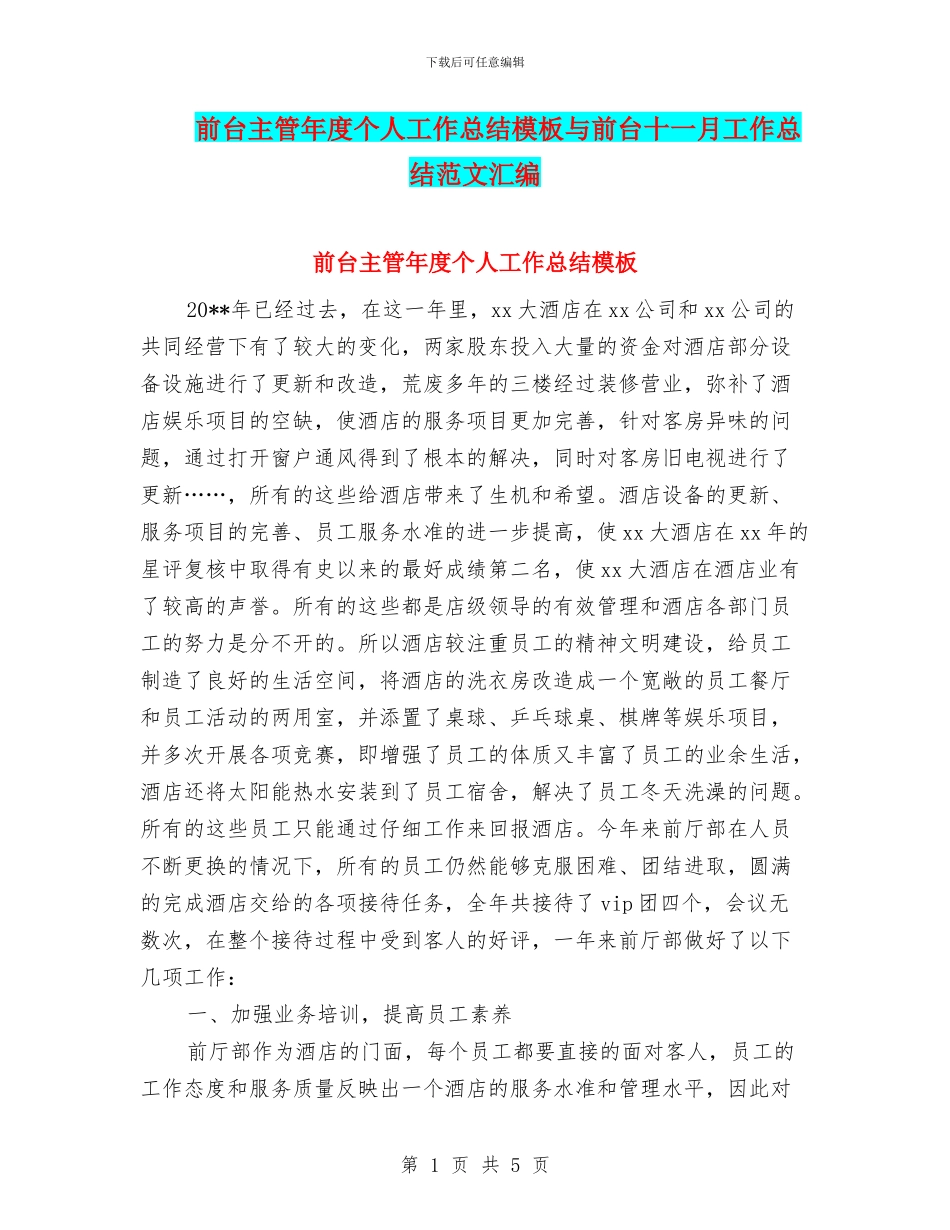 下载后可任意编辑

前台主管年度个人工作总结模板与前台十一月工作总结范文汇编

前台主管年度个人工作总结模板

20**年已经过去，在这一年里，xx大酒店在xx公司和xx公司的共同经营下有了较大的变化，两家股东投入大量的资金对酒店部分设备设施进行了更新和改造，荒废多年的三楼经过装修营业，弥补了酒店娱乐项目的空缺，使酒店的服务项目更加完善，针对客房异味的问题，通过打开窗户通风得到了根本的解决，同时对客房旧电视进行了更新……，所有的这些给酒店带来了生机和希望。酒店设备的更新、服务项目的完善、员工服务水准的进一步提高，使xx大酒店在xx年的星评复核中取得有史以来的最好成绩第二名，使xx大酒店在酒店业有了较高的声誉。所有的这些都是店级领导的有效管理和酒店各部门员工的努力是分不开的。所以酒店较注重员工的精神文明建设，给员工制造了良好的生活空间，将酒店的洗衣房改造成一个宽敞的员工餐厅和员工活动的两用室，并添置了桌球、乒乓球桌、棋牌等娱乐项目，并多次开展各项竞赛，即增强了员工的体质又丰富了员工的业余生活，酒店还将太阳能热水安装到了员工宿舍，解决了员工冬天洗澡的问题。所有的这些员工只能通过仔细工作来回报酒店。今年来前厅部在人员不断更换的情况下，所有的员工仍然能够克服困难、团结进取，圆满的完成酒店交给的各项接待任务，全年共接待了vip团四个，会议无数次，在整个接待过程中受到客人的好评，一年来前厅部做好了以下几项工作：

一、加强业务培训，提高员工素养

前厅部作为酒店的门面，每个员工都要直接的面对客人，员工的工作态度和服务质量反映出一个酒店的服务水准和管理水平，因此对

第 1 页 共 5 页